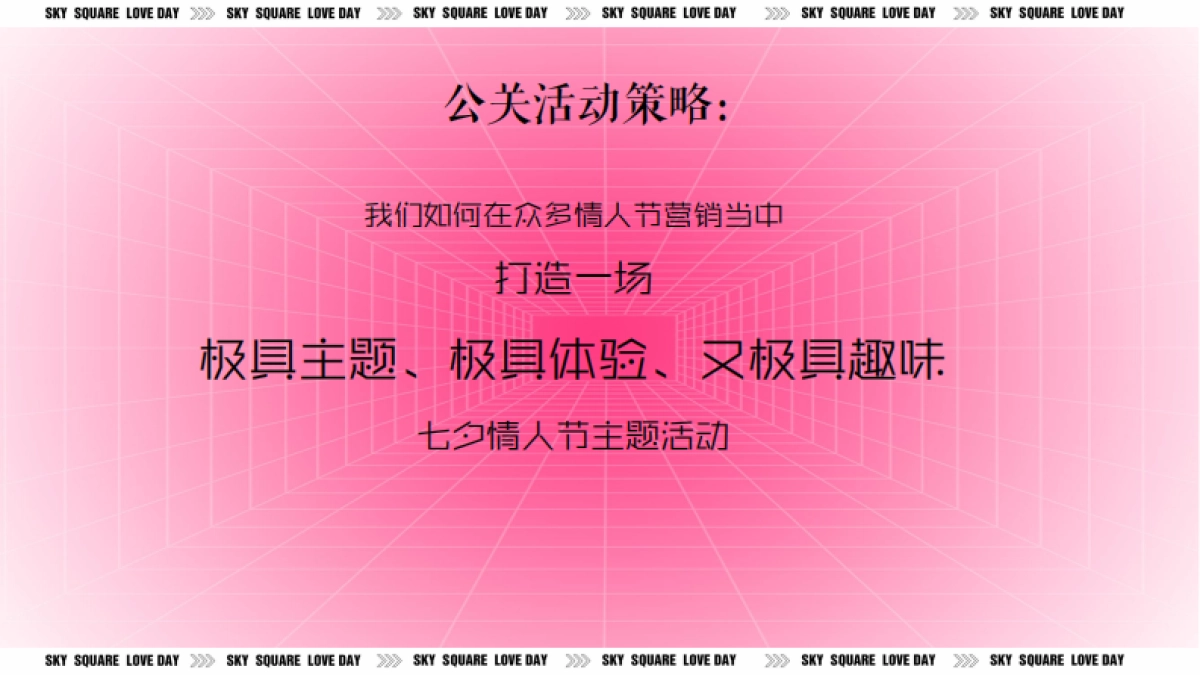 SKY SQUARE LOVE DAY >>> SKY SQUARE LOVE DAY >>> SKY SQUARE LOVE DAY >>> SKY SQUARE LOVE DAY >>> SKY SQUARE LOVE DAY >>> SKY SQUARE LOVE DAY

公关活动策略:

我们如何在众多情人节营销当中

打造一场

极具主题、极具体验、又极具趣味

七夕情人节主题活动

SKY SQUARE LOVE DAY >>> SKY SQUARE LOVE DAY >>> SKY SQUARE LOVE DAY >>> SKY SQUARE LOVE DAY >>> SKY SQUARE LOVE DAY >>> SKY SQUARE LOVE DAY